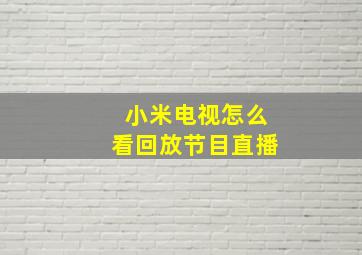 小米电视怎么
看回放节目直播